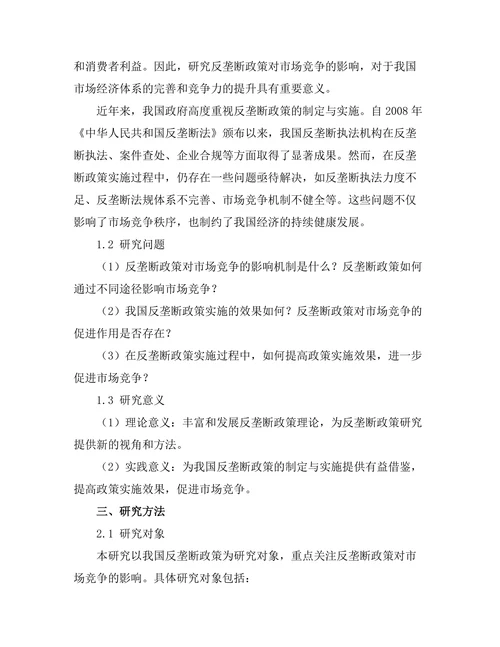 和消费者利益。因此，研究反垄断政策对市场竞争的影响，对于我国市场经济体系的完善和竞争力的提升具有重要意义。

近年来，我国政府高度重视反垄断政策的制定与实施。自 2008 年《中华人民共和国反垄断法》颁布以来，我国反垄断执法机构在反垄断执法、案件查处、企业合规等方面取得了显著成果。然而，在反垄断政策实施过程中，仍存在一些问题亟待解决，如反垄断执法力度不足、反垄断法规体系不完善、市场竞争机制不健全等。这些问题不仅影响了市场竞争秩序，也制约了我国经济的持续健康发展。

1.2 研究问题

（1）反垄断政策对市场竞争的影响机制是什么？反垄断政策如何通过不同途径影响市场竞争？

（2）我国反垄断政策实施的效果如何？反垄断政策对市场竞争的促进作用是否存在？

（3）在反垄断政策实施过程中，如何提高政策实施效果，进一步促进市场竞争？

1.3 研究意义

（1）理论意义：丰富和发展反垄断政策理论，为反垄断政策研究提供新的视角和方法。

（2）实践意义：为我国反垄断政策的制定与实施提供有益借鉴，提高政策实施效果，促进市场竞争。

三、研究方法

2.1 研究对象

本研究以我国反垄断政策为研究对象，重点关注反垄断政策对市场竞争的影响。具体研究对象包括：